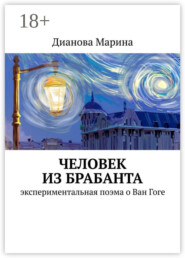 18+

Дианова Марина

ЧЕЛОВЕК
ИЗ БРАБАНТА

экспериментальная поэма о Ван Гоге